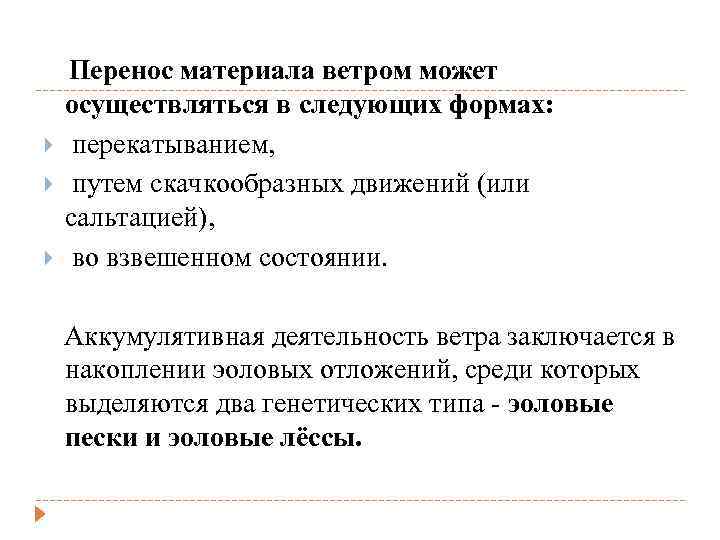 Перенос материала ветром может осуществляться в следующих формах:

перекатыванием,

путем скачкообразных движений (или сальтацией),

во взвешенном состоянии.

Аккумулятивная деятельность ветра заключается в накоплении эоловых отложений, среди которых выделяются два генетических типа - эоловые пески и эоловые лёссы.